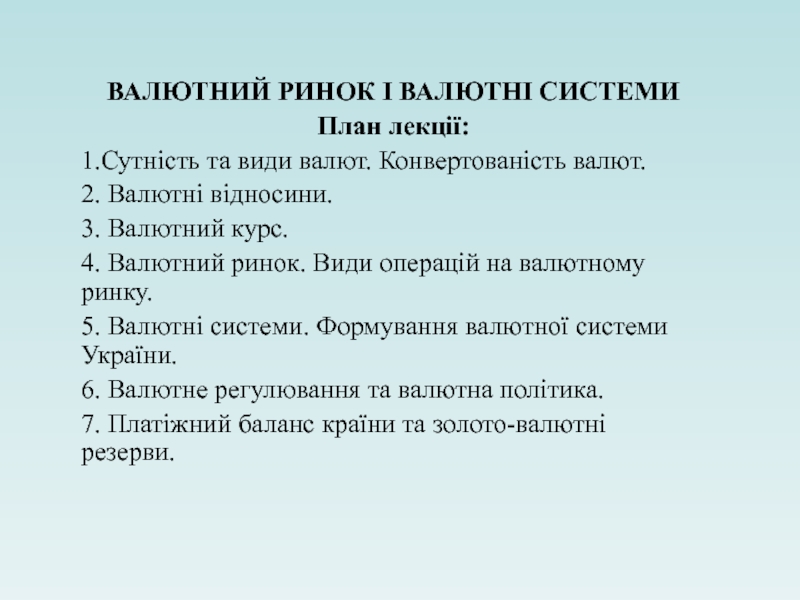 ВАЛЮТНИЙ РИНОК І ВАЛЮТНІ СИСТЕМИ
План лекції:

1.Сутність та види валют. Конвертованість валют.

2. Валютні відносини.

3. Валютний курс.

4. Валютний ринок. Види операцій на валютному ринку.

5. Валютні системи. Формування валютної системи України.

6. Валютне регулювання та валютна політика.

7. Платіжний баланс країни та золото-валютні резерви.